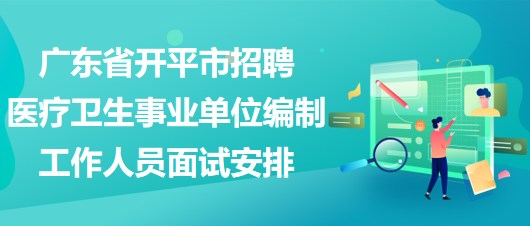 广东省开平市招聘
医疗卫生事业单位编制
工作人员面试安排